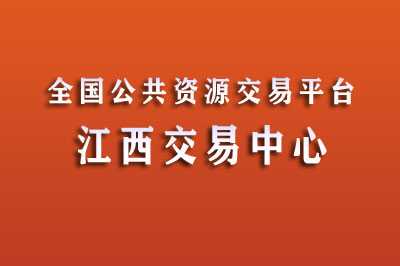 全国公共资源交易平台
江西交易中心